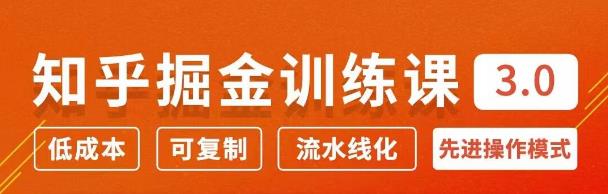 知乎掘金训练课 3.0

低成本 可复制 流水线化 先进操作模式